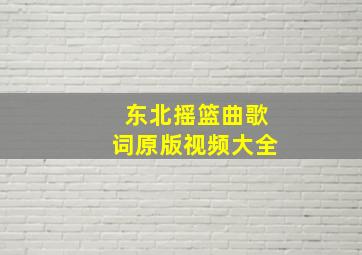 东北摇篮曲歌词原版视频大全